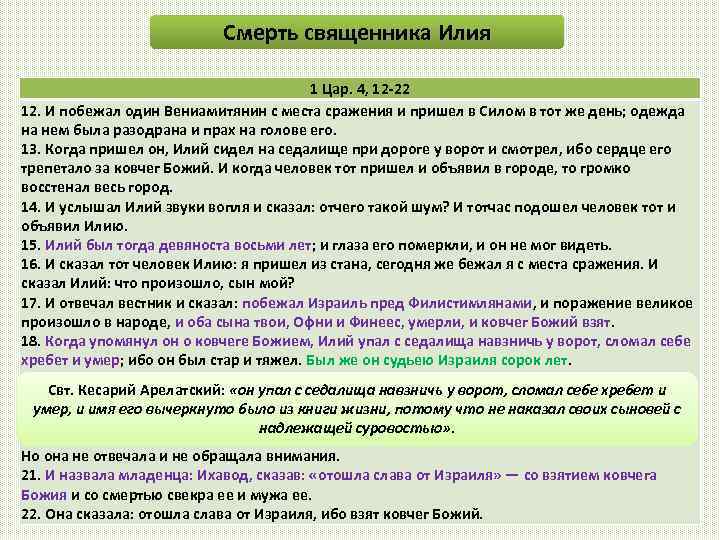 Смерть священника Илия

1 Цар. 4, 12-22

12. И побежал один Вениамитянин с места сражения и пришел в Силом в тот же день; одежда на нем была разодрана и прах на голове его.
13. Когда пришел он, Илий сидел на седалище при дороге у ворот и смотрел, ибо сердце его трепетало за ковчег Божий. И когда человек тот пришел и объявил в городе, то громко восстенал весь город.
14. И услышал Илий звуки вопля и сказал: отчего такой шум? И тотчас подошел человек тот и объявил Илию.
15. Илий был тогда девяноста восьми лет; и глаза его померкли, и он не мог видеть.
16. И сказал тот человек Илию: я пришел из стана, сегодня же бежал я с места сражения. И сказал Илий: что произошло, сын мой?
17. И отвечал вестник и сказал: побежал Израиль пред Филистимлянами, и поражение великое произошло в народе, и оба сына твои, Офни и Финеес, умерли, и ковчег Божий взят.
18. Когда упомянул он о ковчеге Божием, Илий упал с седалища навзничь у ворот, сломал себе хребет и умер; ибо он был стар и тяжел. Был же он судьею Израиля сорок лет.

Свт. Кесарий Арелатский: «он упал с седалища навзничь у ворот, сломал себе хребет и умер, и имя его вычеркнуто было из книги жизни, потому что не наказал своих сыновей с надлежащей суровостью».

Но она не отвечала и не обращала внимания.
21. И назвала младенца: Ихавод, сказав: «отошла слава от Израиля» — со взятием ковчега Божия и со смертью свекра ее и мужа ее.
22. Она сказала: отошла слава от Израиля, ибо взят ковчег Божий.